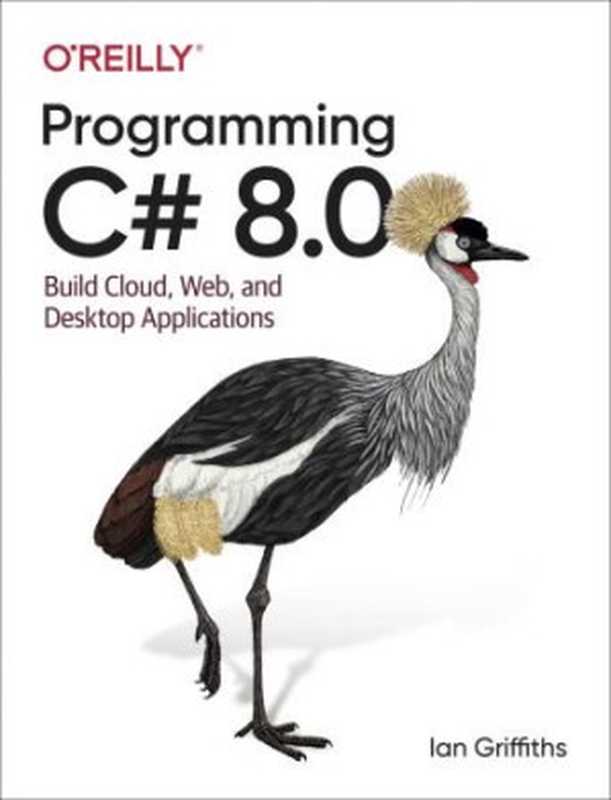 O'REILLY®

Programming C# 8.0

Build Cloud, Web, and Desktop Applications

Ian Griffiths